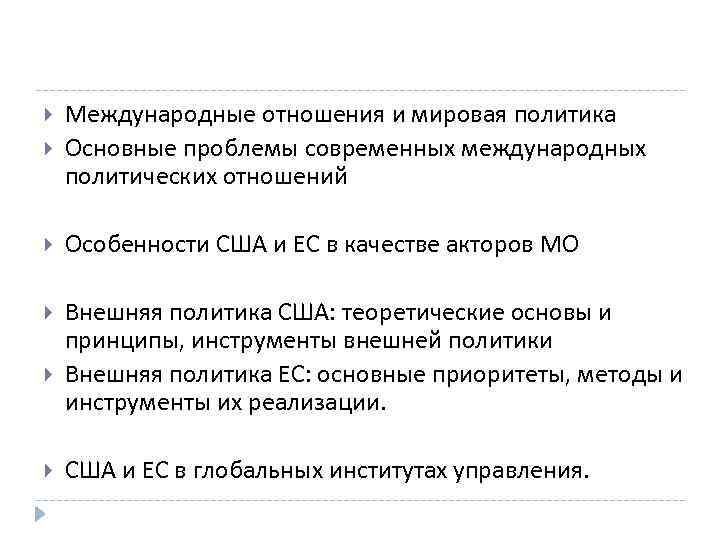 Международные отношения и мировая политика

Основные проблемы современных международных политических отношений

Особенности США и ЕС в качестве акторов МО

Внешняя политика США: теоретические основы и принципы, инструменты внешней политики

Внешняя политика ЕС: основные приоритеты, методы и инструменты их реализации.

США и ЕС в глобальных институтах управления.